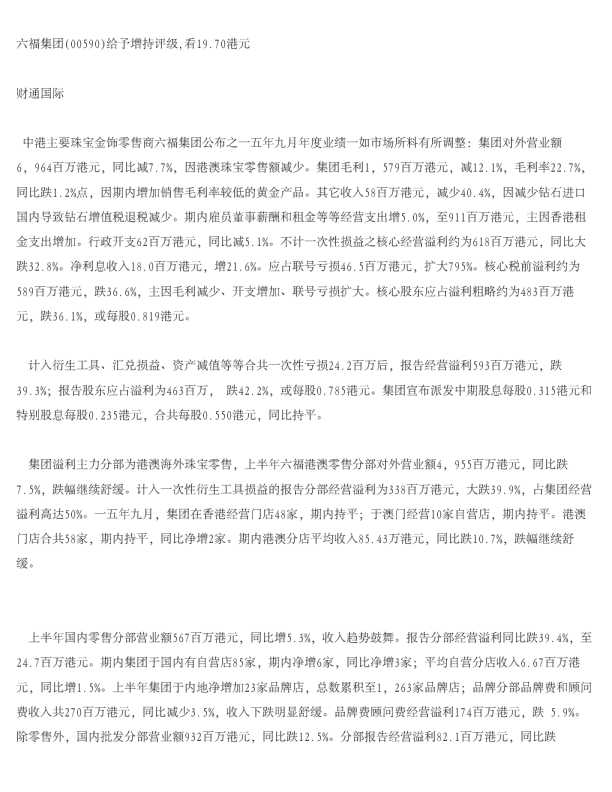 六福集团(00590)给予增持评级,看19.70港元

财通国际

中港主要珠宝金饰零售商六福集团公布之一五年九月年度业绩一如市场所料有所调整：集团对外营业额6，964百万港元，同比减7.7%，因港澳珠宝零售额减少。集团毛利1，579百万港元，减12.1%，毛利率22.7%，同比跌1.2%点，因期内增加销售毛利率较低的黄金产品。其它收入58百万港元，减少40.4%，因减少钻石进口国内导致钻石增值税退税减少。期内雇员董事薪酬和租金等等经营支出增5.0%，至911百万港元，主因香港租金支出增加。行政开支62百万港元，同比减5.1%。不计一次性损益之核心经营溢利约为618百万港元，同比大跌32.8%。净利息收入18.0百万港元，增21.6%。应占联号亏损46.5百万港元，扩大795%。核心税前溢利约为589百万港元，跌36.6%，主因毛利减少、开支增加、联号亏损扩大。核心股东应占溢利粗略约为483百万港元，跌36.1%，或每股0.819港元。

计入衍生工具、汇兑损益、资产减值等等合共一次性亏损24.2百万后，报告经营溢利593百万港元，跌39.3%；报告股东应占溢利为463百万， 跌42.2%，或每股0.785港元。集团宣布派发中期股息每股0.315港元和特别股息每股0.235港元，合共每股0.550港元，同比持平。

集团溢利主力分部为港澳海外珠宝零售，上半年六福港澳零售分部对外营业额4，955百万港元，同比跌7.5%，跌幅继续舒缓。计入一次性衍生工具损益的报告分部经营溢利为338百万港元，大跌39.9%，占集团经营溢利高达50%。一五年九月，集团在香港经营门店48家，期内持平；于澳门经营10家自营店，期内持平。港澳门店合共58家，期内持平，同比净增2家。期内港澳分店平均收入85.43万港元，同比跌10.7%，跌幅继续舒缓。

上半年国内零售分部营业额567百万港元，同比增5.3%，收入趋势鼓舞。报告分部经营溢利同比跌39.4%，至24.7百万港元。期内集团于国内有自营店85家，期内净增6家，同比净增3家；平均自营分店收入6.67百万港元，同比增1.5%。上半年集团于内地净增加23家品牌店，总数累积至1，263家品牌店；品牌分部品牌费和顾问费收入共270百万港元，同比减少3.5%，收入下跌明显舒缓。品牌费顾问费经营溢利174百万港元，跌 5.9%。除零售外，国内批发分部营业额932百万港元，同比跌12.5%。分部报告经营溢利82.1百万港元，同比跌